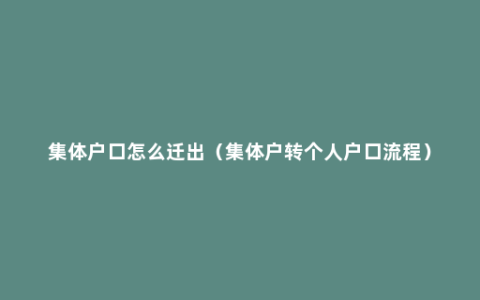 集体户口怎么迁出（集体户转个人户口流程）